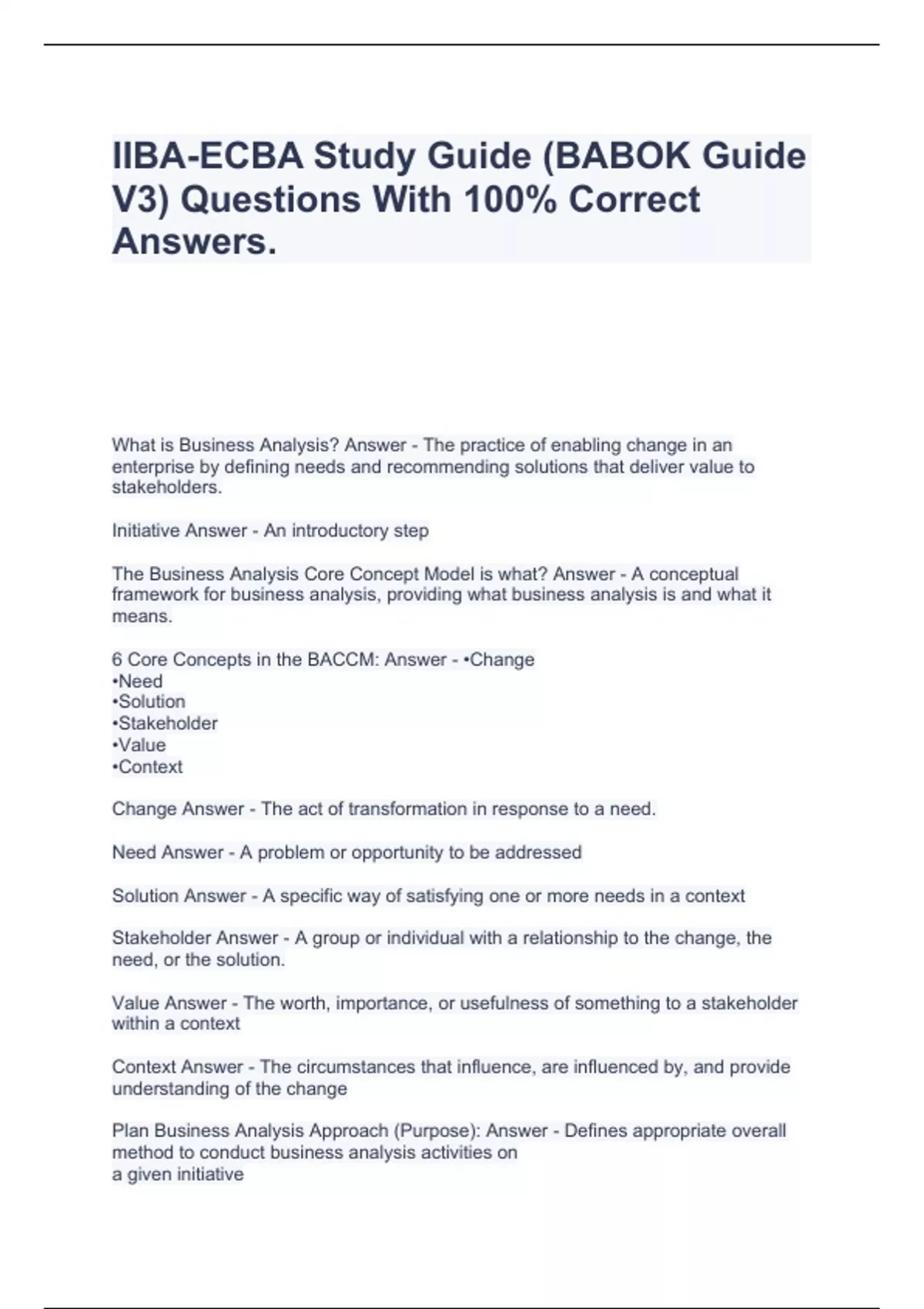 IIBA-ECBA Study Guide (BABOK Guide V3) Questions With 100% Correct Answers.

What is Business Analysis? Answer - The practice of enabling change in an enterprise by defining needs and recommending solutions that deliver value to stakeholders.

Initiative Answer - An introductory step

The Business Analysis Core Concept Model is what? Answer - A conceptual framework for business analysis, providing what business analysis is and what it means.

6 Core Concepts in the BACCM: Answer - •Change
•Need
•Solution
•Stakeholder
•Value
•Context

Change Answer - The act of transformation in response to a need.

Need Answer - A problem or opportunity to be addressed

Solution Answer - A specific way of satisfying one or more needs in a context

Stakeholder Answer - A group or individual with a relationship to the change, the need, or the solution.

Value Answer - The worth, importance, or usefulness of something to a stakeholder within a context

Context Answer - The circumstances that influence, are influenced by, and provide understanding of the change

Plan Business Analysis Approach (Purpose): Answer - Defines appropriate overall method to conduct business analysis activities on
a given initiative